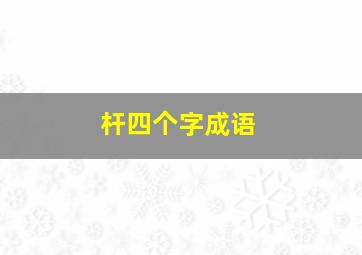 杆四个字成语